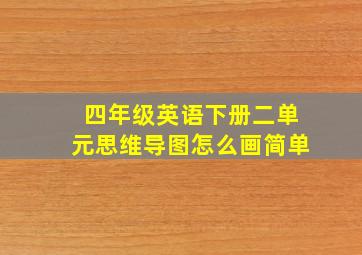 四年级英语下册二单元思维导图怎么画简单